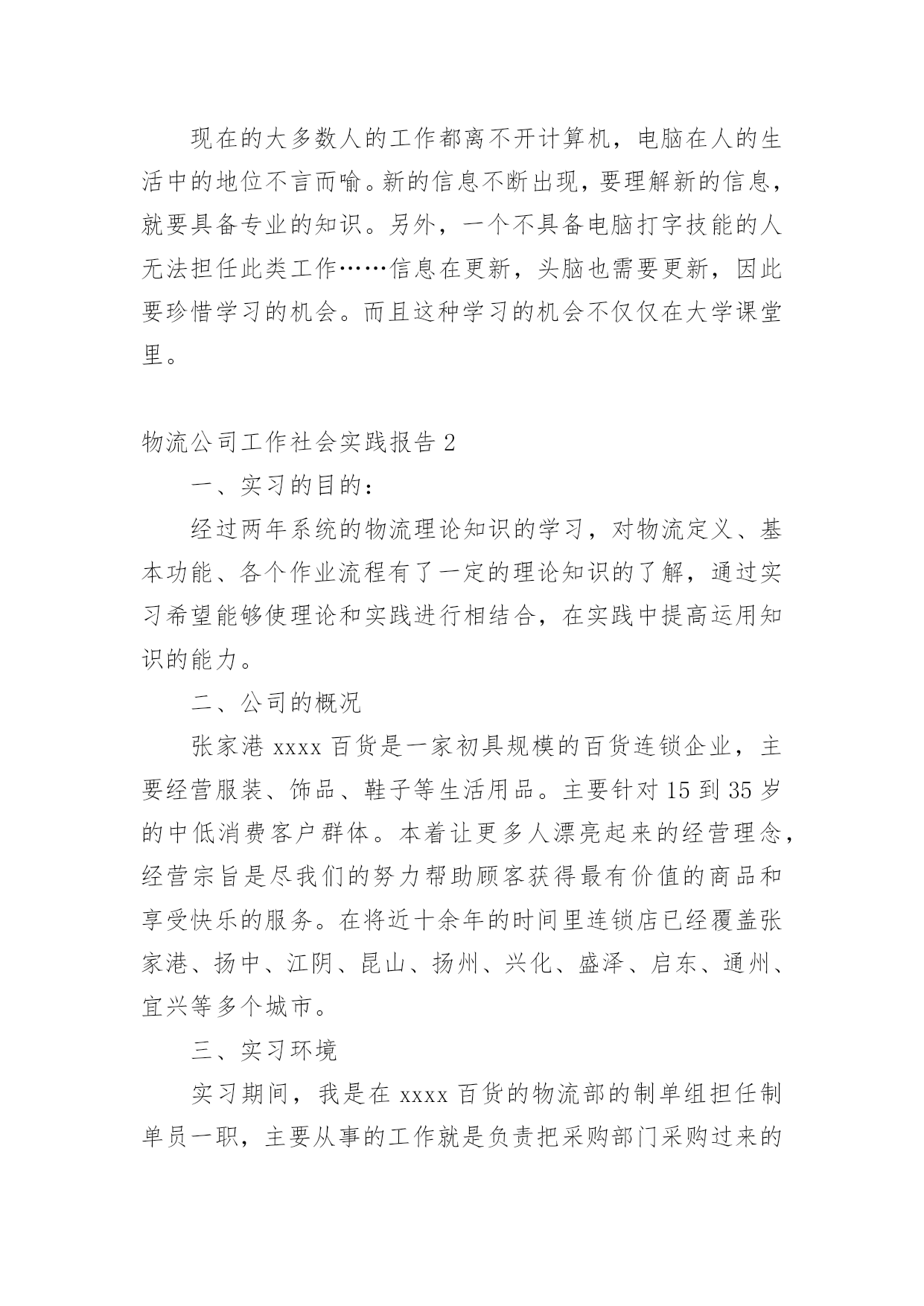 现在的大多数人的工作都离不开计算机，电脑在人的生活中的地位不言而喻。新的信息不断出现，要理解新的信息，就要具备专业的知识。另外，一个不具备电脑打字技能的人无法担任此类工作……信息在更新，头脑也需要更新，因此要珍惜学习的机会。而且这种学习的机会不仅仅在大学课堂里。

物流公司工作社会实践报告 2

一、实习的目的：

经过两年系统的物流理论知识的学习，对物流定义、基本功能、各个作业流程有了一定的理论知识的了解，通过实习希望能够使理论和实践进行相结合，在实践中提高运用知识的能力。

二、公司的概况

张家港 xxxx 百货是一家初具规模的百货连锁企业，主要经营服装、饰品、鞋子等生活用品。主要针对 15 到 35 岁的中低消费客户群体。本着让更多人漂亮起来的经营理念，经营宗旨是尽我们的努力帮助顾客获得最有价值的商品和享受快乐的服务。在将近十余年的时间里连锁店已经覆盖张家港、扬中、江阴、昆山、扬州、兴化、盛泽、启东、通州、宜兴等多个城市。

三、实习环境

实习期间，我是在 xxxx 百货的物流部的制单组担任制单员一职，主要从事的工作就是负责把采购部门采购过来的